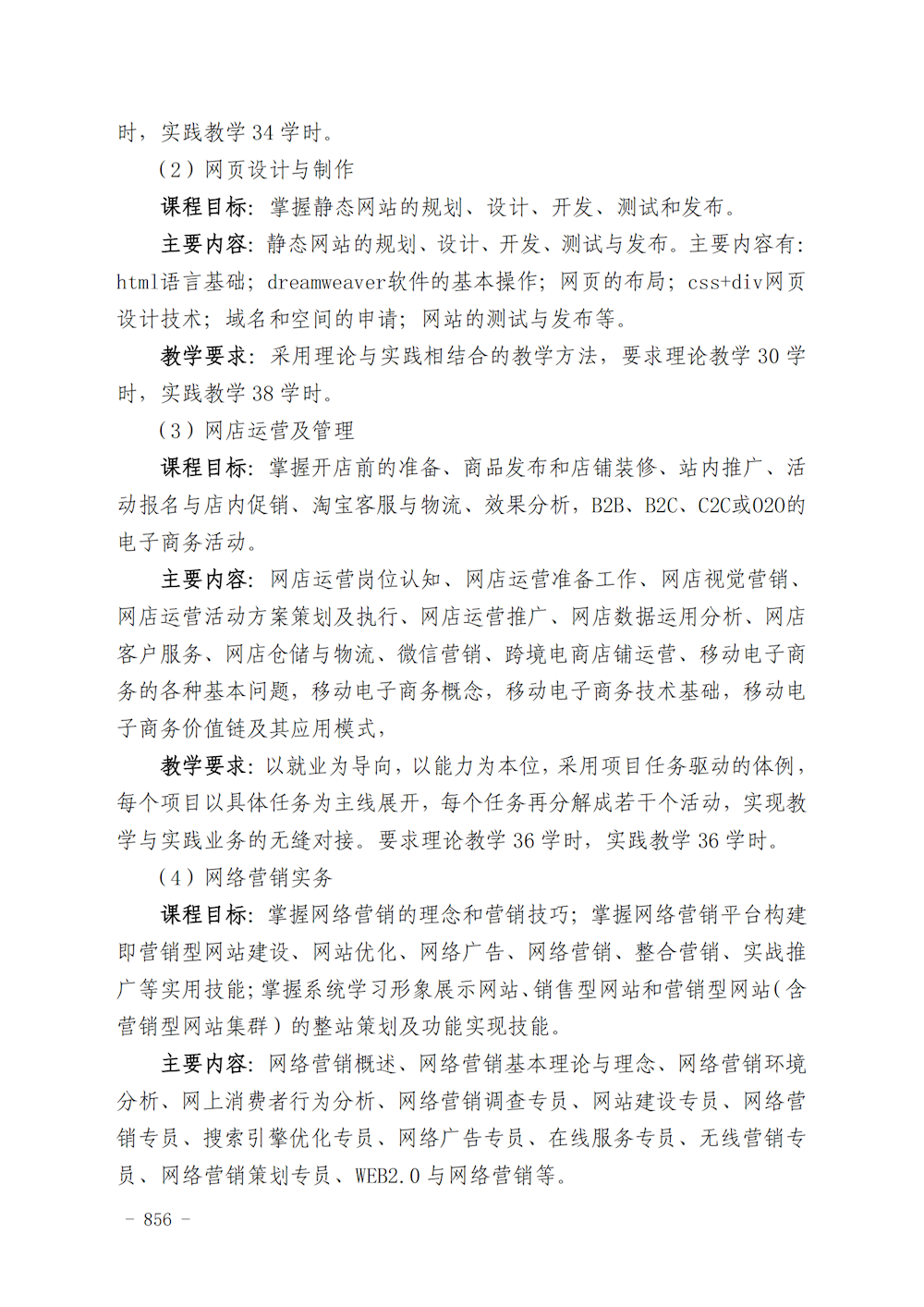 时，实践教学 34 学时。

（2）网页设计与制作

课程目标：掌握静态网站的规划、设计、开发、测试和发布。

主要内容：静态网站的规划、设计、开发、测试与发布。主要内容有：html语言基础；dreamweaver软件的基本操作；网页的布局；css+div网页设计技术；域名和空间的申请；网站的测试与发布等。

教学要求：采用理论与实践相结合的教学方法，要求理论教学 30 学时，实践教学 38 学时。

（3）网店运营及管理

课程目标：掌握开店前的准备、商品发布和店铺装修、站内推广、活动报名与店内促销、淘宝客服与物流、效果分析，B2B、B2C、C2C或O2O的电子商务活动。

主要内容：网店运营岗位认知、网店运营准备工作、网店视觉营销、网店运营活动方案策划及执行、网店运营推广、网店数据运用分析、网店客户服务、网店仓储与物流、微信营销、跨境电商店铺运营、移动电子商务的各种基本问题，移动电子商务概念，移动电子商务技术基础，移动电子商务价值链及其应用模式，

教学要求：以就业为导向，以能力为本位，采用项目任务驱动的体例，每个项目以具体任务为主线展开，每个任务再分解成若干个活动，实现教学与实践业务的无缝对接。要求理论教学 36 学时，实践教学 36 学时。

（4）网络营销实务

课程目标：掌握网络营销的理念和营销技巧；掌握网络营销平台构建即营销型网站建设、网站优化、网络广告、网络营销、整合营销、实战推广等实用技能；掌握系统学习形象展示网站、销售型网站和营销型网站（含营销型网站集群）的整站策划及功能实现技能。

主要内容：网络营销概述、网络营销基本理论与理念、网络营销环境分析、网上消费者行为分析、网络营销调查专员、网站建设专员、网络营销专员、搜索引擎优化专员、网络广告专员、在线服务专员、无线营销专员、网络营销策划专员、WEB2.0 与网络营销等。

- 856 -